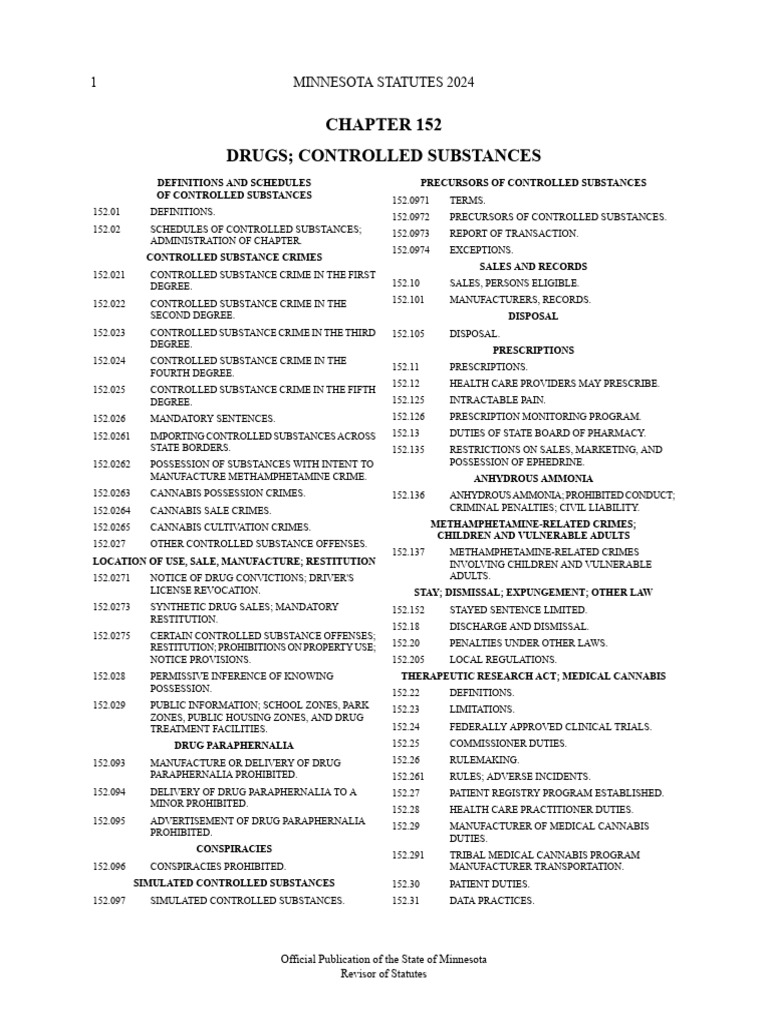 1 MINNESOTA STATUTES 2024

CHAPTER 152

DRUGS; CONTROLLED SUBSTANCES

DEFINITIONS AND SCHEDULES OF CONTROLLED SUBSTANCES

152.01 DEFINITIONS.
152.02 SCHEDULES OF CONTROLLED SUBSTANCES; ADMINISTRATION OF CHAPTER.

CONTROLLED SUBSTANCE CRIMES

152.021 CONTROLLED SUBSTANCE CRIME IN THE FIRST DEGREE.
152.022 CONTROLLED SUBSTANCE CRIME IN THE SECOND DEGREE.
152.023 CONTROLLED SUBSTANCE CRIME IN THE THIRD DEGREE.
152.024 CONTROLLED SUBSTANCE CRIME IN THE FOURTH DEGREE.
152.025 CONTROLLED SUBSTANCE CRIME IN THE FIFTH DEGREE.
152.026 MANDATORY SENTENCES.
152.0261 IMPORTING CONTROLLED SUBSTANCES ACROSS STATE BORDERS.
152.0262 POSSESSION OF SUBSTANCES WITH INTENT TO MANUFACTURE METHAMPHETAMINE CRIME.
152.0263 CANNABIS POSSESSION CRIMES.
152.0264 CANNABIS SALE CRIMES.
152.0265 CANNABIS CULTIVATION CRIMES.
152.027 OTHER CONTROLLED SUBSTANCE OFFENSES.

LOCATION OF USE, SALE, MANUFACTURE; RESTITUTION

152.0271 NOTICE OF DRUG CONVICTIONS; DRIVER'S LICENSE REVOCATION.
152.0273 SYNTHETIC DRUG SALES; MANDATORY RESTITUTION.
152.0275 CERTAIN CONTROLLED SUBSTANCE OFFENSES; RESTITUTION; PROHIBITIONS ON PROPERTY USE; NOTICE PROVISIONS.
152.028 PERMISSIVE INFERENCE OF KNOWING POSSESSION.
152.029 PUBLIC INFORMATION; SCHOOL ZONES, PARK ZONES, PUBLIC HOUSING ZONES, AND DRUG TREATMENT FACILITIES.

DRUG PARAPHERNALIA

152.093 MANUFACTURE OR DELIVERY OF DRUG PARAPHERNALIA PROHIBITED.
152.094 DELIVERY OF DRUG PARAPHERNALIA TO A MINOR PROHIBITED.
152.095 ADVERTISEMENT OF DRUG PARAPHERNALIA PROHIBITED.

CONSPIRACIES

152.096 CONSPIRACIES PROHIBITED.

SIMULATED CONTROLLED SUBSTANCES

152.097 SIMULATED CONTROLLED SUBSTANCES.

PRECURSORS OF CONTROLLED SUBSTANCES

152.0971 TERMS.
152.0972 PRECURSORS OF CONTROLLED SUBSTANCES.
152.0973 REPORT OF TRANSACTION.
152.0974 EXCEPTIONS.

SALES AND RECORDS

152.10 SALES, PERSONS ELIGIBLE.
152.101 MANUFACTURERS, RECORDS.

DISPOSAL

152.105 DISPOSAL.

PRESCRIPTIONS

152.11 PRESCRIPTIONS.
152.12 HEALTH CARE PROVIDERS MAY PRESCRIBE.
152.125 INTRACTABLE PAIN.
152.126 PRESCRIPTION MONITORING PROGRAM.
152.13 DUTIES OF STATE BOARD OF PHARMACY.
152.135 RESTRICTIONS ON SALES, MARKETING, AND POSSESSION OF EPHEDRINE.

ANHYDROUS AMMONIA

152.136 ANHYDROUS AMMONIA; PROHIBITED CONDUCT; CRIMINAL PENALTIES; CIVIL LIABILITY.

METHAMPHETAMINE-RELATED CRIMES; CHILDREN AND VULNERABLE ADULTS

152.137 METHAMPHETAMINE-RELATED CRIMES INVOLVING CHILDREN AND VULNERABLE ADULTS.

STAY; DISMISSAL; EXPUNGEMENT; OTHER LAW

152.152 STAYED SENTENCE LIMITED.
152.18 DISCHARGE AND DISMISSAL.
152.20 PENALTIES UNDER OTHER LAWS.
152.205 LOCAL REGULATIONS.

THERAPEUTIC RESEARCH ACT; MEDICAL CANNABIS

152.22 DEFINITIONS.
152.23 LIMITATIONS.
152.24 FEDERALLY APPROVED CLINICAL TRIALS.
152.25 COMMISSIONER DUTIES.
152.26 RULEMAKING.
152.261 RULES; ADVERSE INCIDENTS.
152.27 PATIENT REGISTRY PROGRAM ESTABLISHED.
152.28 HEALTH CARE PRACTITIONER DUTIES.
152.29 MANUFACTURER OF MEDICAL CANNABIS DUTIES.
152.291 TRIBAL MEDICAL CANNABIS PROGRAM MANUFACTURER TRANSPORTATION.
152.30 PATIENT DUTIES.
152.31 DATA PRACTICES.

Official Publication of the State of Minnesota
Revisor of Statutes